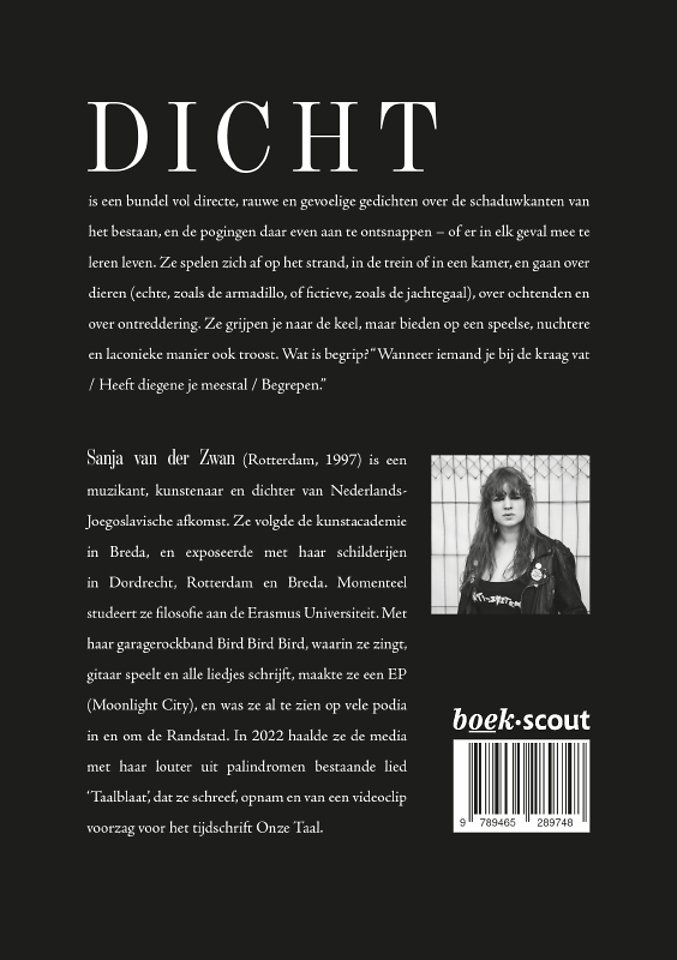 DICHT

is een bundel vol directe, rauwe en gevoelige gedichten over de schaduwkanten van het bestaan, en de pogingen daar even aan te ontsnappen – of er in elk geval mee te leren leven. Ze spelen zich af op het strand, in de trein of in een kamer, en gaan over dieren (echte, zoals de armadillo, of fictieve, zoals de jachtegaal), over ochtenden en over ontreddering. Ze grijpen je naar de keel, maar bieden op een speelse, nuchtere en laconieke manier ook troost. Wat is begrip? "Wanneer iemand je bij de kraag vat / Heeft diegene je meestal / Begrepen."

Sanja van der Zwan (Rotterdam, 1997) is een muzikant, kunstenaar en dichter van Nederlands-Joegoslavische afkomst. Ze volgde de kunstacademie in Breda, en exposeerde met haar schilderijen in Dordrecht, Rotterdam en Breda. Momenteel studeert ze filosofie aan de Erasmus Universiteit. Met haar garagerockband Bird Bird Bird, waarin ze zingt, gitaar speelt en alle liedjes schrijft, maakte ze een EP (Moonlight City), en was ze al te zien op vele podia in en om de Randstad. In 2022 haalde ze de media met haar louter uit palindromen bestaande lied 'Taalblaat', dat ze schreef, opnam en van een videoclip voorzag voor het tijdschrift Onze Taal.

boek·scout

9 789465 289748